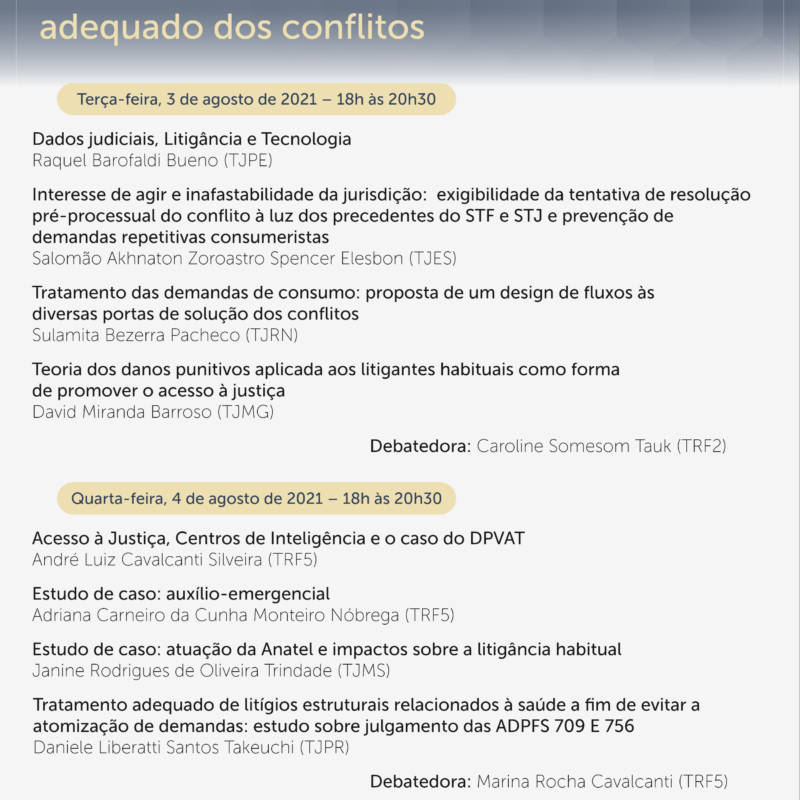 adequado dos conflitos

Terça-feira, 3 de agosto de 2021 – 18h às 20h30

Dados judiciais, Litigância e Tecnologia
Raquel Barofaldi Bueno (TJPE)

Interesse de agir e inafastabilidade da jurisdição: exigibilidade da tentativa de resolução pré-processual do conflito à luz dos precedentes do STF e STJ e prevenção de demandas repetitivas consumeristas
Salomão Akhnaton Zoroastro Spencer Elesbon (TJES)

Tratamento das demandas de consumo: proposta de um design de fluxos às diversas portas de solução dos conflitos
Sulamita Bezerra Pacheco (TJRN)

Teoria dos danos punitivos aplicada aos litigantes habituais como forma de promover o acesso à justiça
David Miranda Barroso (TJMG)

Debatedora: Caroline Somesom Tauk (TRF2)

Quarta-feira, 4 de agosto de 2021 – 18h às 20h30

Acesso à Justiça, Centros de Inteligência e o caso do DPVAT
André Luiz Cavalcanti Silveira (TRF5)

Estudo de caso: auxílio-emergencial
Adriana Carneiro da Cunha Monteiro Nóbrega (TRF5)

Estudo de caso: atuação da Anatel e impactos sobre a litigância habitual
Janine Rodrigues de Oliveira Trindade (TJMS)

Tratamento adequado de litígios estruturais relacionados à saúde a fim de evitar a atomização de demandas: estudo sobre julgamento das ADPFS 709 E 756
Daniele Liberatti Santos Takeuchi (TJPR)

Debatedora: Marina Rocha Cavalcanti (TRF5)